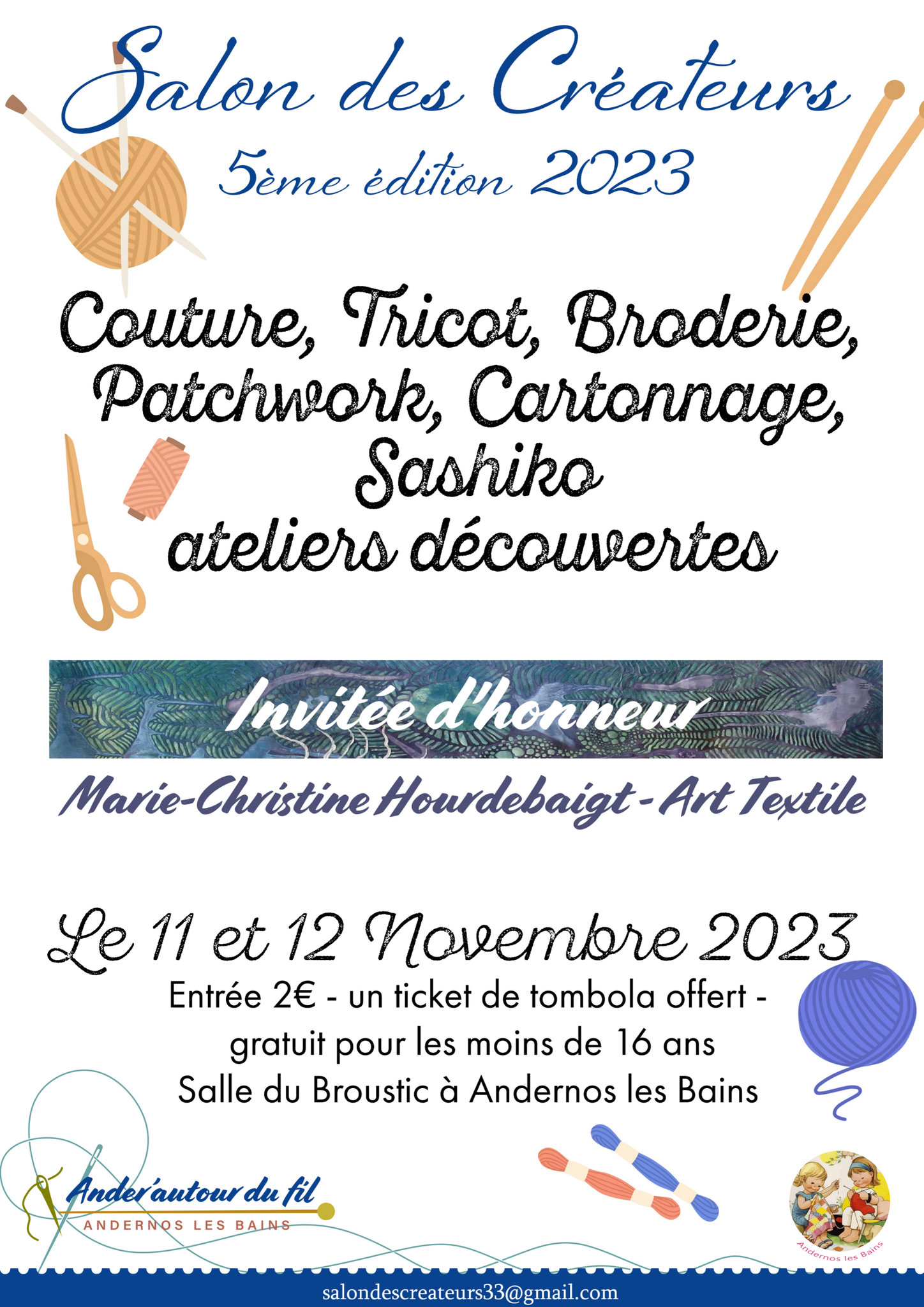 Salon des Créateurs
5ème édition 2023

Couture, Tricot, Broderie, Patchwork, Cartonnage, Sashiko
ateliers découvertes

Invitée d'honneur
Marie-Christine Hourdebaigt - Art Textile

Le 11 et 12 Novembre 2023
Entrée 2€ - un ticket de tombola offert - gratuit pour les moins de 16 ans
Salle du Broustic à Andernos les Bains

Ander'autour du fil
ANDERNOS LES BAINS

Andernos les Bains

salondescreateurs33@gmail.com